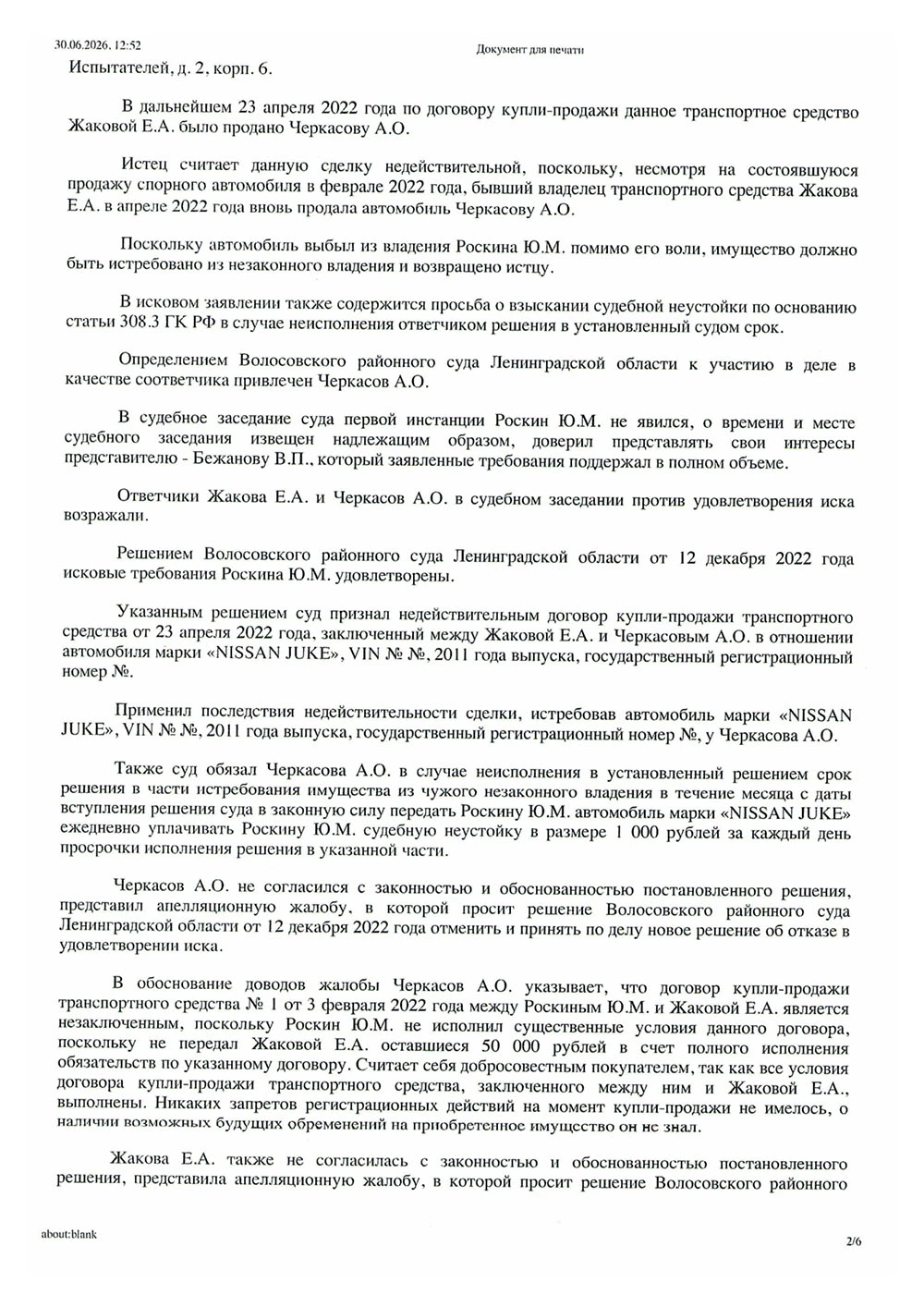 30.06.2026, 12:52
Документ для печати

Испытателей, д. 2, корп. 6.

В дальнейшем 23 апреля 2022 года по договору купли-продажи данное транспортное средство Жаковой Е.А. было продано Черкасову А.О.

Истец считает данную сделку недействительной, поскольку, несмотря на состоявшуюся продажу спорного автомобиля в феврале 2022 года, бывший владелец транспортного средства Жакова Е.А. в апреле 2022 года вновь продала автомобиль Черкасову А.О.

Поскольку автомобиль выбыл из владения Роскина Ю.М. помимо его воли, имущество должно быть истребовано из незаконного владения и возвращено истцу.

В исковом заявлении также содержится просьба о взыскании судебной неустойки по основанию статьи 308.3 ГК РФ в случае неисполнения ответчиком решения в установленный судом срок.

Определением Волосовского районного суда Ленинградской области к участию в деле в качестве соответчика привлечен Черкасов А.О.

В судебное заседание суда первой инстанции Роскин Ю.М. не явился, о времени и месте судебного заседания извещен надлежащим образом, доверил представлять свои интересы представителю - Бежанову В.П., который заявленные требования поддержал в полном объеме.

Ответчики Жакова Е.А. и Черкасов А.О. в судебном заседании против удовлетворения иска возражали.

Решением Волосовского районного суда Ленинградской области от 12 декабря 2022 года исковые требования Роскина Ю.М. удовлетворены.

Указанным решением суд признал недействительным договор купли-продажи транспортного средства от 23 апреля 2022 года, заключенный между Жаковой Е.А. и Черкасовым А.О. в отношении автомобиля марки «NISSAN JUKE», VIN № №, 2011 года выпуска, государственный регистрационный номер №.

Применил последствия недействительности сделки, истребовав автомобиль марки «NISSAN JUKE», VIN № №, 2011 года выпуска, государственный регистрационный номер №, у Черкасова А.О.

Также суд обязал Черкасова А.О. в случае неисполнения в установленный решением срок решения в части истребования имущества из чужого незаконного владения в течение месяца с даты вступления решения суда в законную силу передать Роскину Ю.М. автомобиль марки «NISSAN JUKE» ежедневно уплачивать Роскину Ю.М. судебную неустойку в размере 1 000 рублей за каждый день просрочки исполнения решения в указанной части.

Черкасов А.О. не согласился с законностью и обоснованностью постановленного решения, представил апелляционную жалобу, в которой просит решение Волосовского районного суда Ленинградской области от 12 декабря 2022 года отменить и принять по делу новое решение об отказе в удовлетворении иска.

В обоснование доводов жалобы Черкасов А.О. указывает, что договор купли-продажи транспортного средства № 1 от 3 февраля 2022 года между Роскиным Ю.М. и Жаковой Е.А. является незаключенным, поскольку Роскин Ю.М. не исполнил существенные условия данного договора, поскольку не передал Жаковой Е.А. оставшиеся 50 000 рублей в счет полного исполнения обязательств по указанному договору. Считает себя добросовестным покупателем, так как все условия договора купли-продажи транспортного средства, заключенного между ним и Жаковой Е.А., выполнены. Никаких запретов регистрационных действий на момент купли-продажи не имелось, о наличии возможных будущих обременений на приобретенное имущество он не знал.

Жакова Е.А. также не согласилась с законностью и обоснованностью постановленного решения, представила апелляционную жалобу, в которой просит решение Волосовского районного

about:blank
2/6